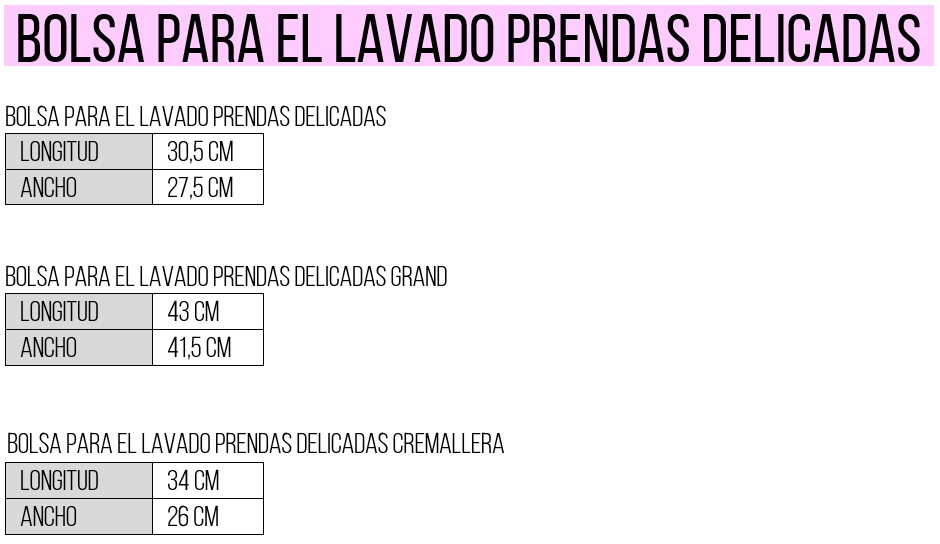 BOLSA PARA EL LAVADO PRENDAS DELICADAS

BOLSA PARA EL LAVADO PRENDAS DELICADAS

| LONGITUD | 30,5 CM |
|---|---|
| ANCHO | 27,5 CM |

BOLSA PARA EL LAVADO PRENDAS DELICADAS GRAND

| LONGITUD | 43 CM |
|---|---|
| ANCHO | 41,5 CM |

BOLSA PARA EL LAVADO PRENDAS DELICADAS CREMALLERA

| LONGITUD | 34 CM |
|---|---|
| ANCHO | 26 CM |